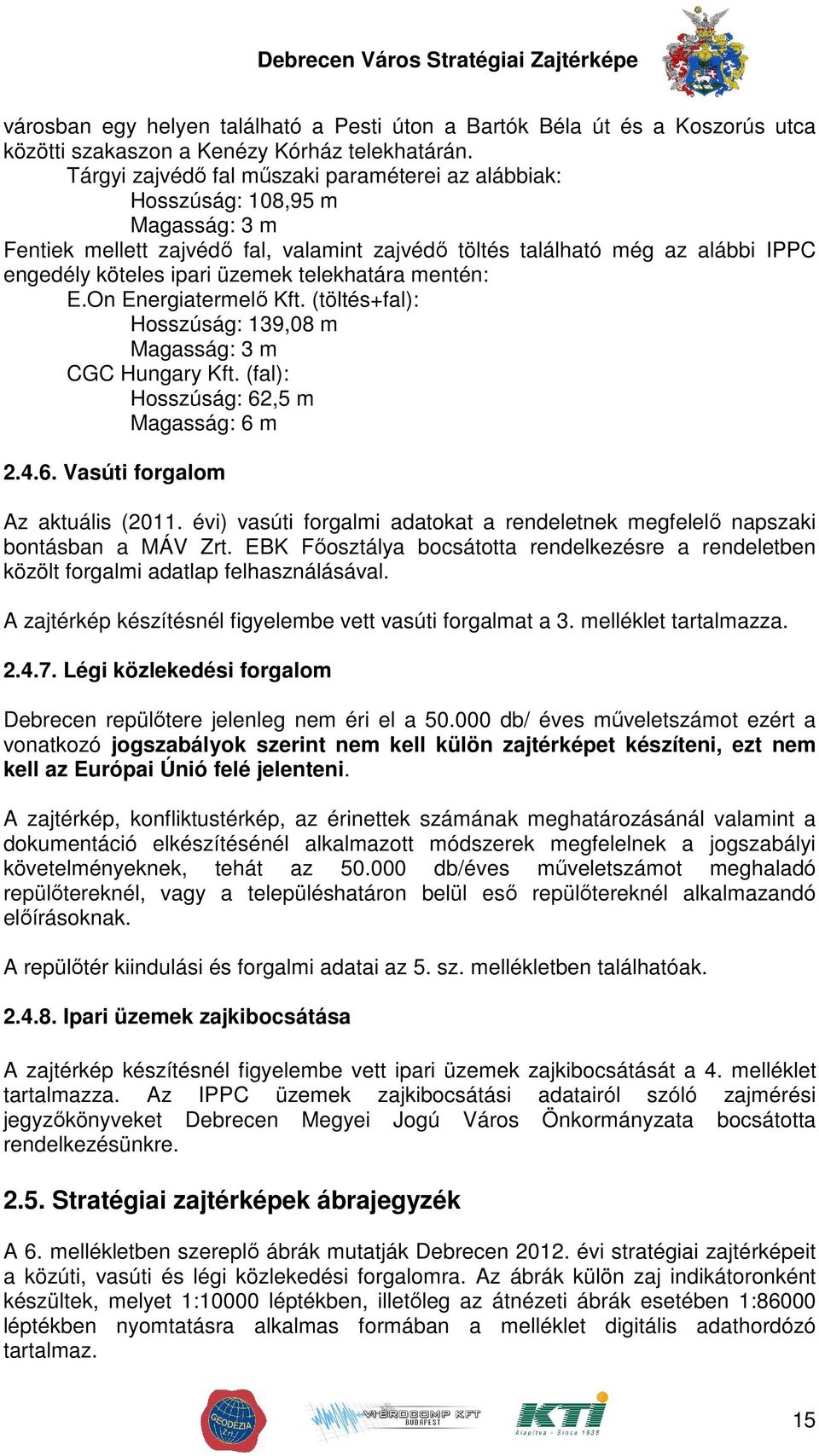 Debrecen Város Stratégiai Zajtérképe

városban egy helyen található a Pesti úton a Bartók Béla út és a Koszorús utca közötti szakaszon a Kenézy Kórház telekhatárán.

Tárgyi zajvédő fal műszaki paraméterei az alábbiak:

Hosszúság: 108,95 m

Magasság: 3 m

Fentiek mellett zajvédő fal, valamint zajvédő töltés található még az alábbi IPPC engedély köteles ipari üzemek telekhatára mentén:

E.On Energiatermelő Kft. (töltés+fal):

Hosszúság: 139,08 m

Magasság: 3 m

CGC Hungary Kft. (fal):

Hosszúság: 62,5 m

Magasság: 6 m

2.4.6. Vasúti forgalom

Az aktuális (2011. évi) vasúti forgalmi adatokat a rendeletnek megfelelő napszaki bontásban a MÁV Zrt. EBK Főosztálya bocsátotta rendelkezésre a rendeletben közölt forgalmi adatlap felhasználásával.

A zajtérkép készítésnél figyelembe vett vasúti forgalmat a 3. melléklet tartalmazza.

2.4.7. Légi közlekedési forgalom

Debrecen repülőtere jelenleg nem éri el a 50.000 db/ éves műveletszámot ezért a vonatkozó jogszabályok szerint nem kell külön zajtérképet készíteni, ezt nem kell az Európai Únió felé jelenteni.

A zajtérkép, konfliktustérkép, az érinettek számának meghatározásánál valamint a dokumentáció elkészítésénél alkalmazott módszerek megfelelnek a jogszabályi követelményeknek, tehát az 50.000 db/éves műveletszámot meghaladó repülőtereknél, vagy a településhatáron belül eső repülőtereknél alkalmazandó előírásoknak.

A repülőtér kiindulási és forgalmi adatai az 5. sz. mellékletben találhatóak.

2.4.8. Ipari üzemek zajkibocsátása

A zajtérkép készítésnél figyelembe vett ipari üzemek zajkibocsátását a 4. melléklet tartalmazza. Az IPPC üzemek zajkibocsátási adatairól szóló zajmérési jegyzőkönyveket Debrecen Megyei Jogú Város Önkormányzata bocsátotta rendelkezésünkre.

2.5. Stratégiai zajtérképek ábrajegyzék

A 6. mellékletben szereplő ábrák mutatják Debrecen 2012. évi stratégiai zajtérképeit a közúti, vasúti és légi közlekedési forgalomra. Az ábrák külön zaj indikátoronként készültek, melyet 1:10000 léptékben, illetőleg az átnézeti ábrák esetében 1:86000 léptékben nyomtatásra alkalmas formában a melléklet digitális adathordózó tartalmaz.

GEODÉZIA Zrt.
VIBROCOMP KFT BUDAPEST
KTI Alapítva - Since 1938
15